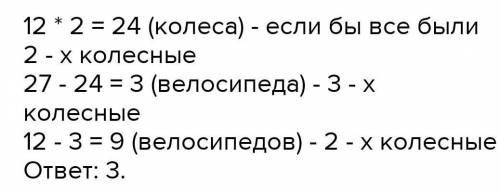 12 * 2 = 24 (колеса) - если бы все были 2 - х колесные
27 - 24 = 3 (велосипеда) - 3 - х колесные
12 - 3 = 9 (велосипедов) - 2 - х колесные
Ответ: 3.